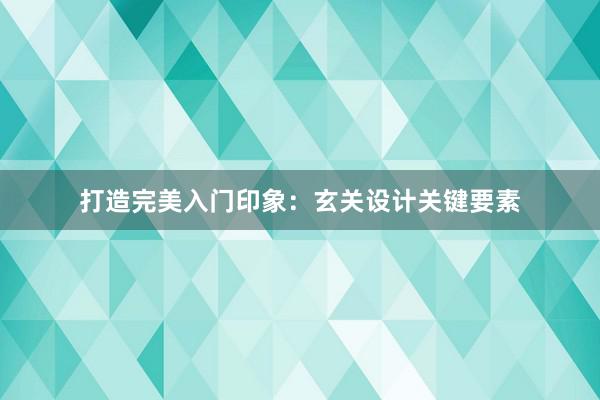 打造完美入门印象：玄关设计关键要素